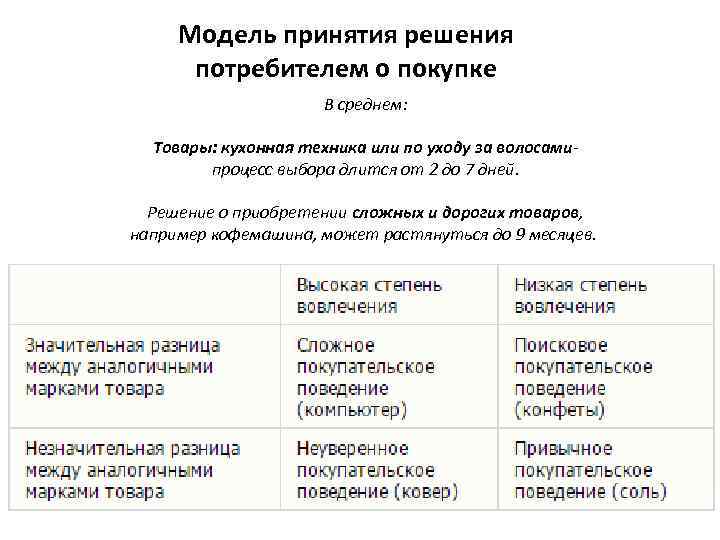 Модель принятия решения потребителем о покупке

В среднем:

Товары: кухонная техника или по уходу за волосами- процесс выбора длится от 2 до 7 дней.

Решение о приобретении сложных и дорогих товаров, например кофемашина, может растянуться до 9 месяцев.

| | Высокая степень вовлечения | Низкая степень вовлечения |
|---|---|---|
| Значительная разница между аналогичными марками товара | Сложное покупательское поведение (компьютер) | Поисковое покупательское поведение (конфеты) |
| Незначительная разница между аналогичными марками товара | Неуверенное покупательское поведение (ковер) | Привычное покупательское поведение (соль) |